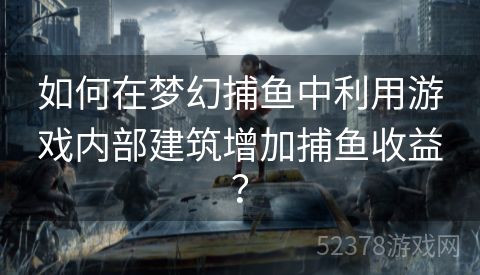 如何在梦幻捕鱼中利用游戏内部建筑增加捕鱼收益？

52378游戏网